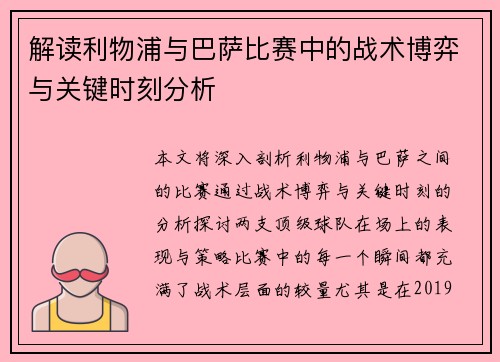 解读利物浦与巴萨比赛中的战术博弈与关键时刻分析

本文将深入剖析利物浦与巴萨之间的比赛通过战术博弈与关键时刻的分析探讨两支顶级球队在场上的表现与策略比赛中的每一个瞬间都充满了战术层面的较量尤其是在2019